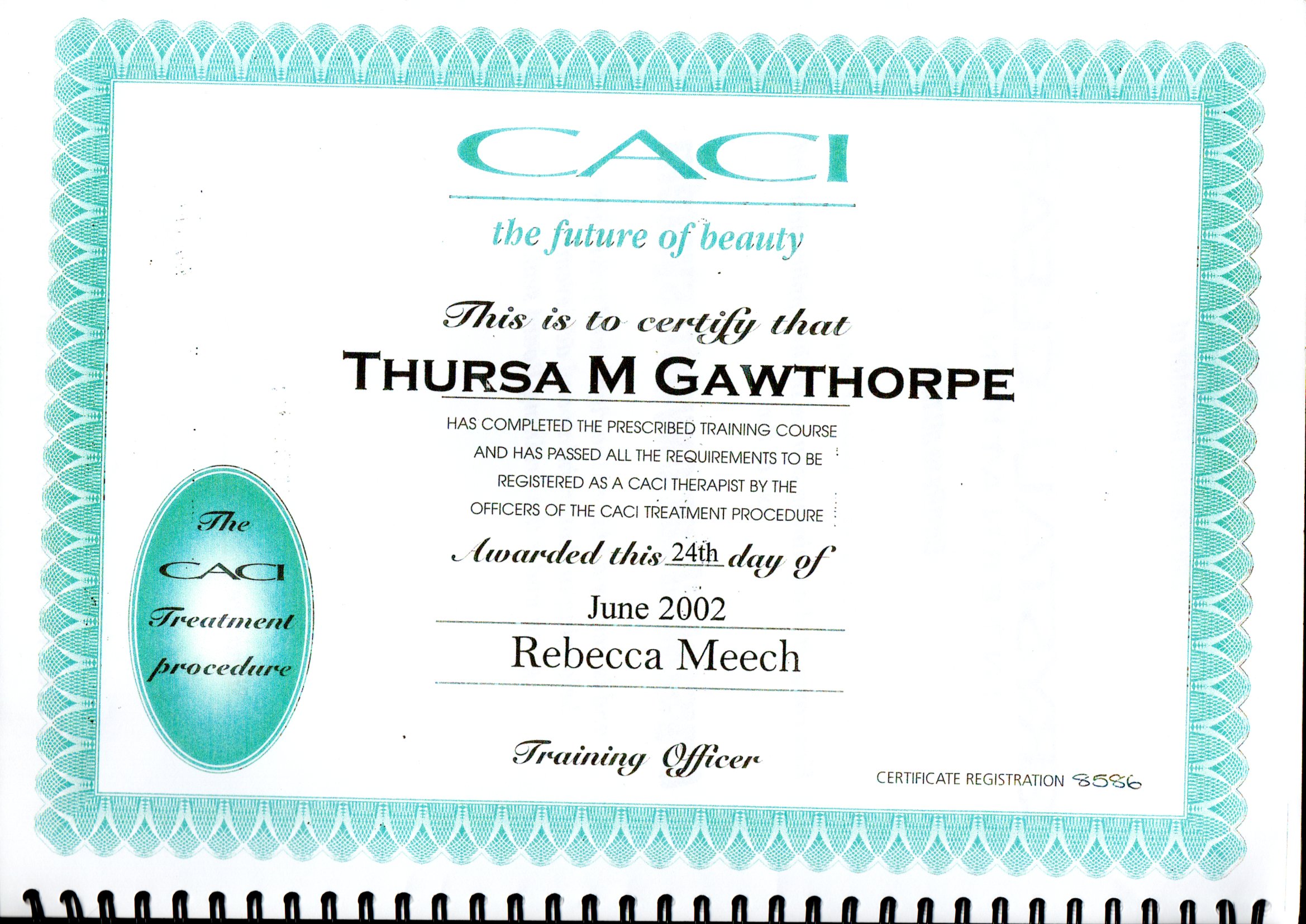 CACI

the future of beauty

This is to certify that

THURSA M GAWTHORPE

HAS COMPLETED THE PRESCRIBED TRAINING COURSE AND HAS PASSED ALL THE REQUIREMENTS TO BE REGISTERED AS A CACI THERAPIST BY THE OFFICERS OF THE CACI TREATMENT PROCEDURE

Awarded this 24th day of

June 2002

Rebecca Meech

Training Officer

The
CACI
Treatment
procedure

CERTIFICATE REGISTRATION 8586